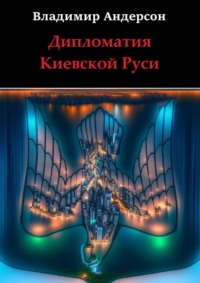 Владимир Андерсон

Дипломатия Киевской Руси